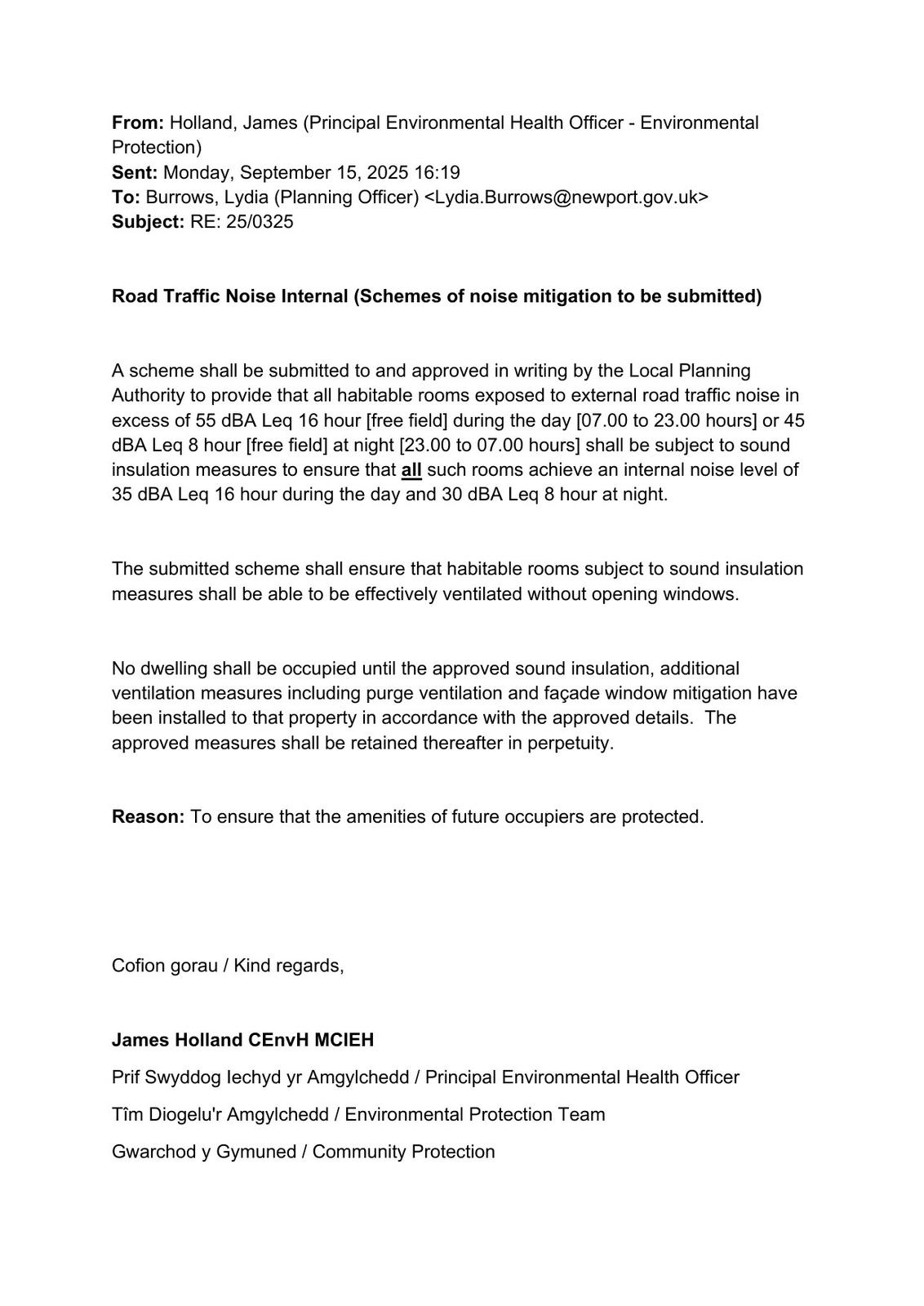 From: Holland, James (Principal Environmental Health Officer - Environmental Protection)
Sent: Monday, September 15, 2025 16:19
To: Burrows, Lydia (Planning Officer) <Lydia.Burrows@newport.gov.uk>
Subject: RE: 25/0325

Road Traffic Noise Internal (Schemes of noise mitigation to be submitted)

A scheme shall be submitted to and approved in writing by the Local Planning Authority to provide that all habitable rooms exposed to external road traffic noise in excess of 55 dBA Leq 16 hour [free field] during the day [07.00 to 23.00 hours] or 45 dBA Leq 8 hour [free field] at night [23.00 to 07.00 hours] shall be subject to sound insulation measures to ensure that all such rooms achieve an internal noise level of 35 dBA Leq 16 hour during the day and 30 dBA Leq 8 hour at night.

The submitted scheme shall ensure that habitable rooms subject to sound insulation measures shall be able to be effectively ventilated without opening windows.

No dwelling shall be occupied until the approved sound insulation, additional ventilation measures including purge ventilation and façade window mitigation have been installed to that property in accordance with the approved details. The approved measures shall be retained thereafter in perpetuity.

Reason: To ensure that the amenities of future occupiers are protected.

Cofion gorau / Kind regards,

James Holland CEnvH MCIEH

Prif Swyddog Iechyd yr Amgylchedd / Principal Environmental Health Officer

Tîm Diogelu'r Amgylchedd / Environmental Protection Team

Gwarchod y Gymuned / Community Protection